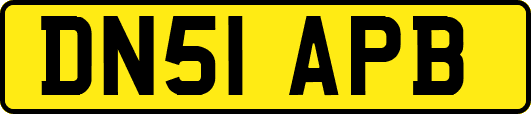 DN51 APB